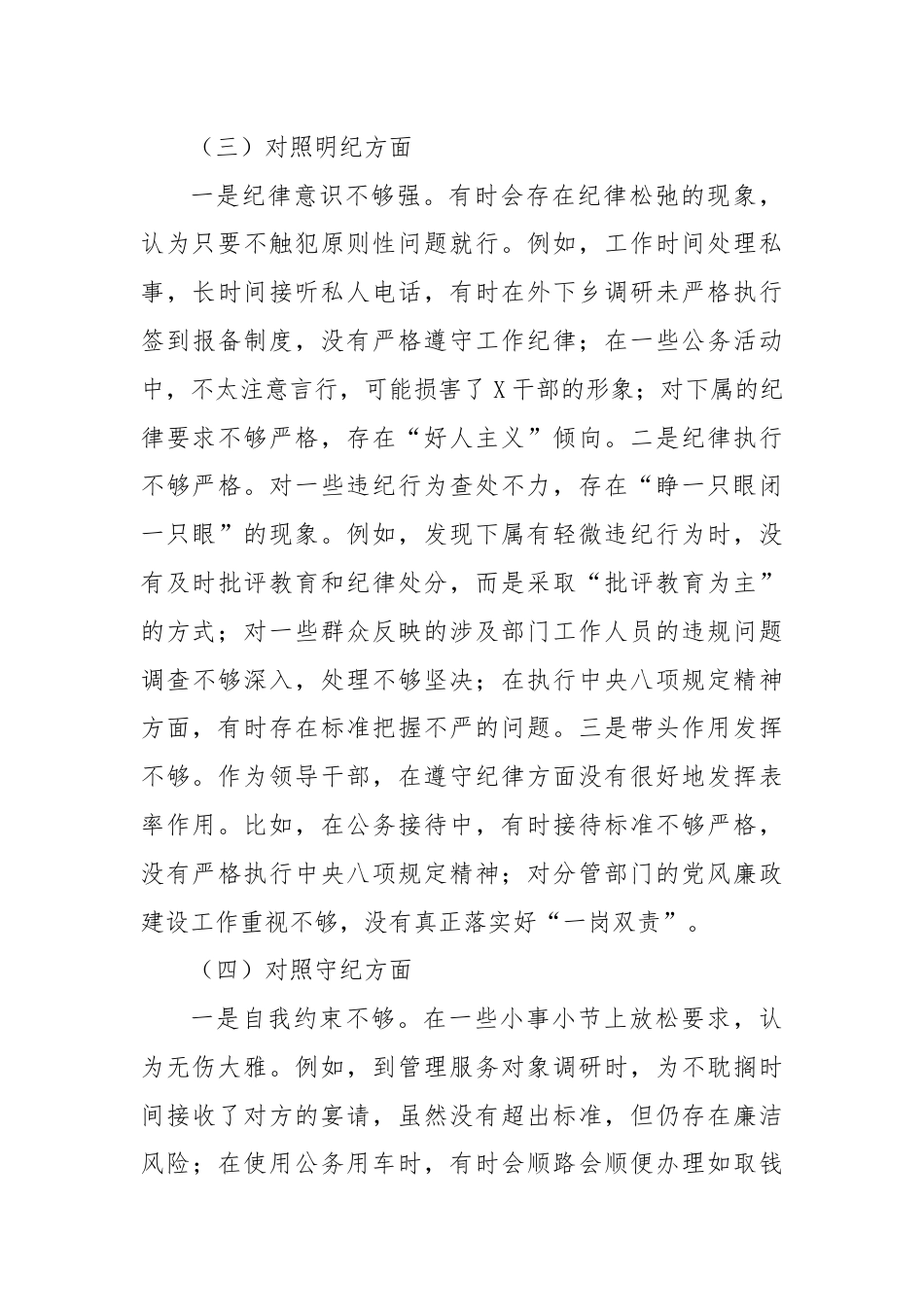 （三）对照明纪方面

一是纪律意识不够强。有时会存在纪律松弛的现象，认为只要不触犯原则性问题就行。例如，工作时间处理私事，长时间接听私人电话，有时在外下乡调研未严格执行签到报备制度，没有严格遵守工作纪律；在一些公务活动中，不太注意言行，可能损害了X干部的形象；对下属的纪律要求不够严格，存在“好人主义”倾向。二是纪律执行不够严格。对一些违纪行为查处不力，存在“睁一只眼闭一只眼”的现象。例如，发现下属有轻微违纪行为时，没有及时批评教育和纪律处分，而是采取“批评教育为主”的方式；对一些群众反映的涉及部门工作人员的违规问题调查不够深入，处理不够坚决；在执行中央八项规定精神方面，有时存在标准把握不严的问题。三是带头作用发挥不够。作为领导干部，在遵守纪律方面没有很好地发挥表率作用。比如，在公务接待中，有时接待标准不够严格，没有严格执行中央八项规定精神；对分管部门的党风廉政建设工作重视不够，没有真正落实好“一岗双责”。

（四）对照守纪方面

一是自我约束不够。在一些小事小节上放松要求，认为无伤大雅。例如，到管理服务对象调研时，为不耽搁时间接收了对方的宴请，虽然没有超出标准，但仍存在廉洁风险；在使用公务用车时，有时会顺路会顺便办理如取钱